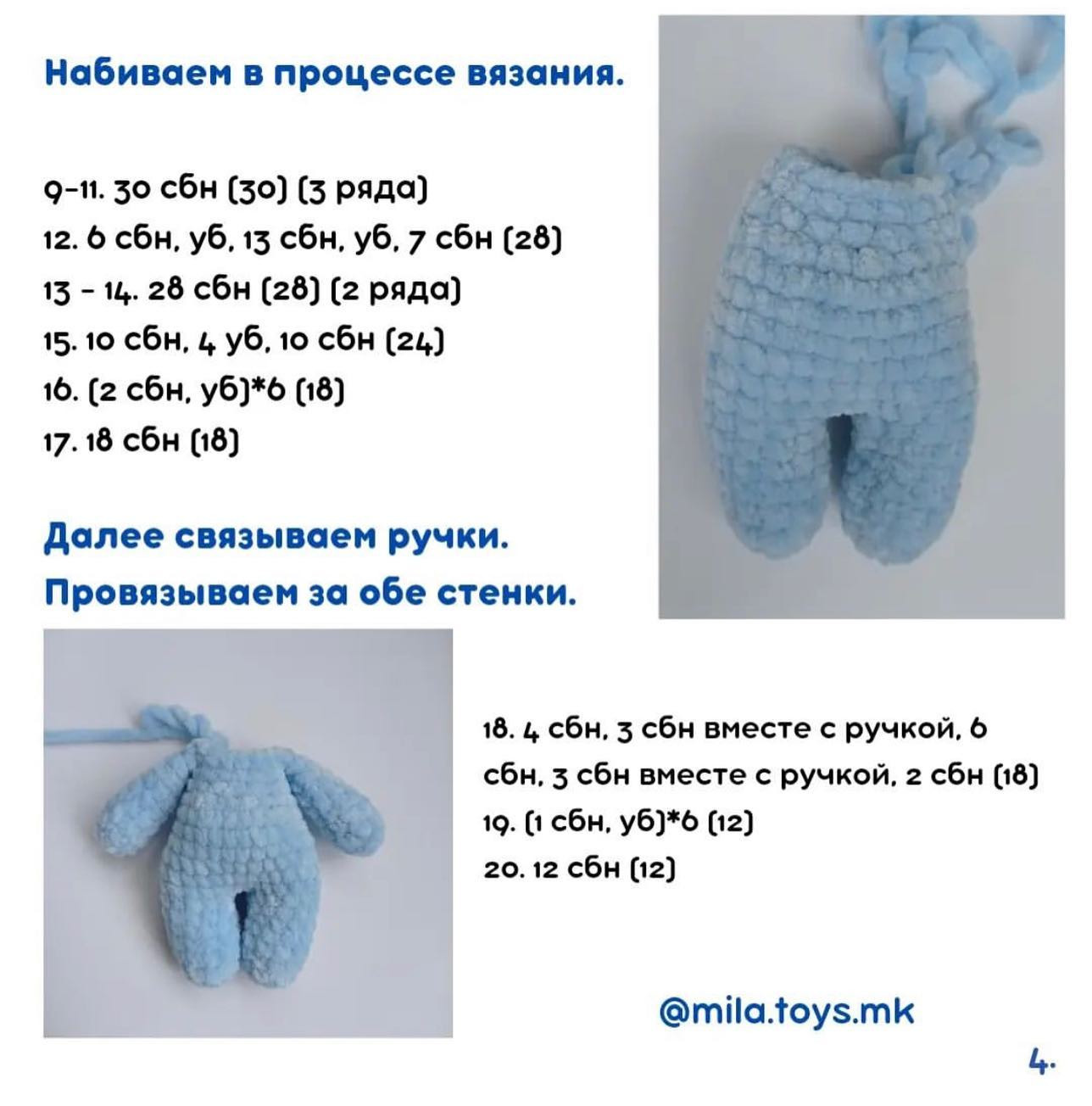 Набиваем в процессе вязания.

9-11. 30 сбн (30) (3 ряда)
12. 6 сбн, уб, 13 сбн, уб, 7 сбн (28)
13 - 14. 28 сбн (28) (2 ряда)
15. 10 сбн, 4 уб, 10 сбн (24)
16. (2 сбн, уб)*6 (18)
17. 18 сбн (18)

Далее связываем ручки.
Провязываем за обе стенки.

18. 4 сбн, 3 сбн вместе с ручкой, 6 сбн, 3 сбн вместе с ручкой, 2 сбн (18)
19. (1 сбн, уб)*6 (12)
20. 12 сбн (12)

@mila.toys.mk

4.